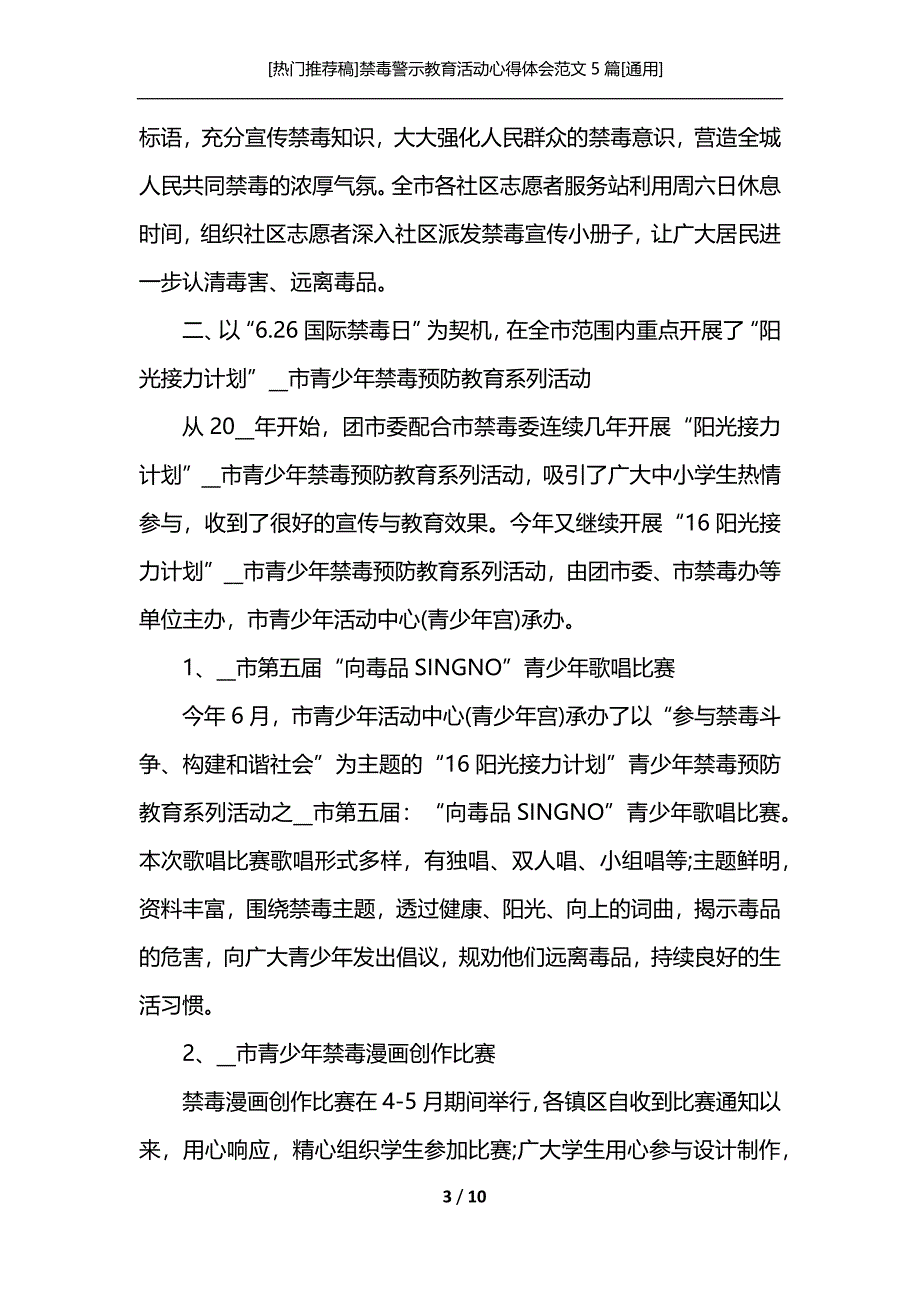 [热门推荐稿]禁毒警示教育活动心得体会范文 5 篇[通用]

标语，充分宣传禁毒知识，大大强化人民群众的禁毒意识，营造全城人民共同禁毒的浓厚气氛。全市各社区志愿者服务站利用周六日休息时间，组织社区志愿者深入社区派发禁毒宣传小册子，让广大居民进一步认清毒害、远离毒品。

二、以“6.26 国际禁毒日”为契机，在全市范围内重点开展了“阳光接力计划”__市青少年禁毒预防教育系列活动

从 20__年开始，团市委配合市禁毒委连续几年开展“阳光接力计划”__市青少年禁毒预防教育系列活动，吸引了广大中小学生热情参与，收到了很好的宣传与教育效果。今年又继续开展“16 阳光接力计划”__市青少年禁毒预防教育系列活动，由团市委、市禁毒办等单位主办，市青少年活动中心(青少年宫)承办。

1、__市第五届“向毒品 SINGNO”青少年歌唱比赛

今年 6 月，市青少年活动中心(青少年宫)承办了以“参与禁毒斗争、构建和谐社会”为主题的“16 阳光接力计划”青少年禁毒预防教育系列活动之__市第五届：“向毒品 SINGNO”青少年歌唱比赛。本次歌唱比赛歌唱形式多样，有独唱、双人唱、小组唱等;主题鲜明，资料丰富，围绕禁毒主题，透过健康、阳光、向上的词曲，揭示毒品的危害，向广大青少年发出倡议，规劝他们远离毒品，持续良好的生活习惯。

2、__市青少年禁毒漫画创作比赛

禁毒漫画创作比赛在 4-5 月期间举行，各镇区自收到比赛通知以来，用心响应，精心组织学生参加比赛;广大学生用心参与设计制作，

3 / 10